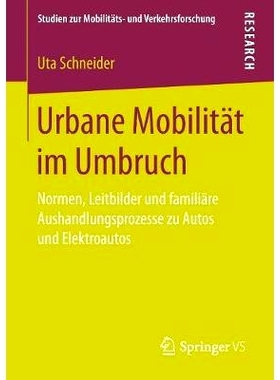 Studien zur Mobilitäts- und Verkehrsforschung

RESEARCH

Uta Schneider

Urbane Mobilität im Umbruch

Normen, Leitbilder und familiäre Aushandlungsprozesse zu Autos und Elektroautos

Springer VS